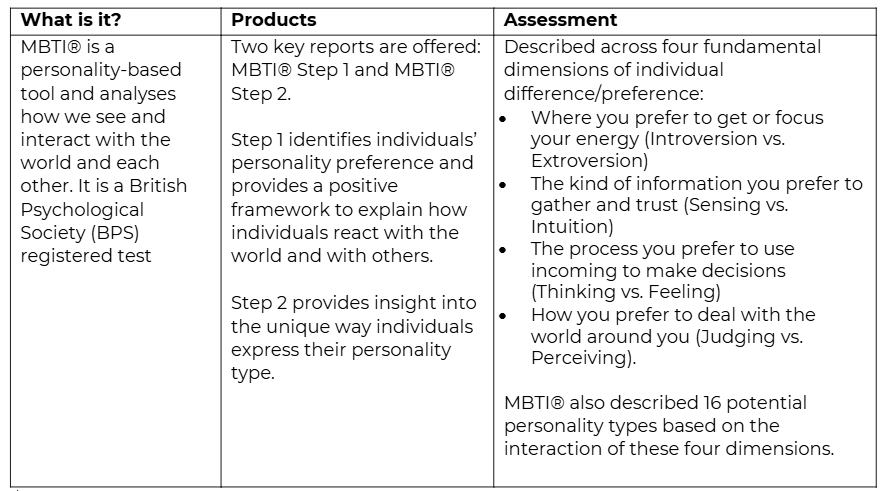 | What is it? | Products | Assessment |
|---|---|---|
| MBTI® is a personality-based tool and analyses how we see and interact with the world and each other. It is a British Psychological Society (BPS) registered test | Two key reports are offered: MBTI® Step 1 and MBTI® Step 2.<br><br>Step 1 identifies individuals' personality preference and provides a positive framework to explain how individuals react with the world and with others.<br><br>Step 2 provides insight into the unique way individuals express their personality type. | Described across four fundamental dimensions of individual difference/preference:<br>• Where you prefer to get or focus your energy (Introversion vs. Extroversion)<br>• The kind of information you prefer to gather and trust (Sensing vs. Intuition)<br>• The process you prefer to use incoming to make decisions (Thinking vs. Feeling)<br>• How you prefer to deal with the world around you (Judging vs. Perceiving).<br><br>MBTI® also described 16 potential personality types based on the interaction of these four dimensions. |